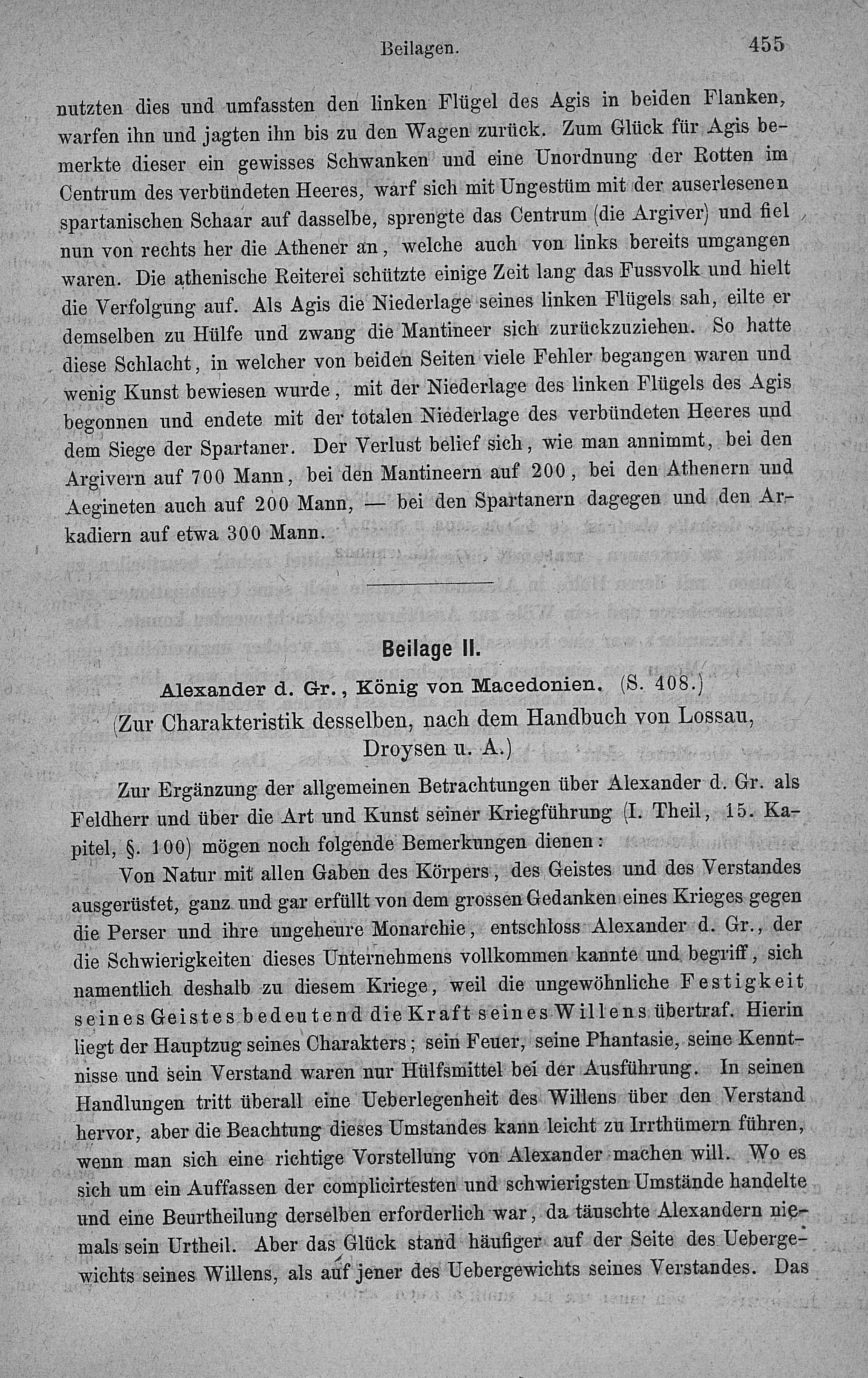 Beilagen. 455

nutzten dies und umfassten den linken Flügel des Agis in beiden Flanken, warfen ihn und jagten ihn bis zu den Wagen zurück. Zum Glück für Agis bemerkte dieser ein gewisses Schwanken und eine Unordnung der Rotten im Centrum des verbündeten Heeres, warf sich mit Ungestüm mit der auserlesenen spartanischen Schaar auf dasselbe, sprengte das Centrum (die Argiver) und fiel nun von rechts her die Athener an, welche auch von links bereits umgangen waren. Die athenische Reiterei schützte einige Zeit lang das Fussvolk und hielt die Verfolgung auf. Als Agis die Niederlage seines linken Flügels sah, eilte er demselben zu Hülfe und zwang die Mantineer sich zurückzuziehen. So hatte diese Schlacht, in welcher von beiden Seiten viele Fehler begangen waren und wenig Kunst bewiesen wurde, mit der Niederlage des linken Flügels des Agis begonnen und endete mit der totalen Niederlage des verbündeten Heeres und dem Siege der Spartaner. Der Verlust belief sich, wie man annimmt, bei den Argivern auf 700 Mann, bei den Mantineern auf 200, bei den Athenern und Aegineten auch auf 200 Mann, — bei den Spartanern dagegen und den Arkadiern auf etwa 300 Mann.

Beilage II.

Alexander d. Gr., König von Macedonien. (S. 408.)
(Zur Charakteristik desselben, nach dem Handbuch von Lossau, Droysen u. A.)

Zur Ergänzung der allgemeinen Betrachtungen über Alexander d. Gr. als Feldherr und über die Art und Kunst seiner Kriegführung (I. Theil, 15. Kapitel, §. 100) mögen noch folgende Bemerkungen dienen:

Von Natur mit allen Gaben des Körpers, des Geistes und des Verstandes ausgerüstet, ganz und gar erfüllt von dem grossen Gedanken eines Krieges gegen die Perser und ihre ungeheure Monarchie, entschloss Alexander d. Gr., der die Schwierigkeiten dieses Unternehmens vollkommen kannte und begriff, sich namentlich deshalb zu diesem Kriege, weil die ungewöhnliche Festigkeit seines Geistes bedeutend die Kraft seines Willens übertraf. Hierin liegt der Hauptzug seines Charakters; sein Feuer, seine Phantasie, seine Kenntnisse und sein Verstand waren nur Hülfsmittel bei der Ausführung. In seinen Handlungen tritt überall eine Ueberlegenheit des Willens über den Verstand hervor, aber die Beachtung dieses Umstandes kann leicht zu Irrthümern führen, wenn man sich eine richtige Vorstellung von Alexander machen will. Wo es sich um ein Auffassen der complicirtesten und schwierigsten Umstände handelte und eine Beurtheilung derselben erforderlich war, da täuschte Alexandern niemals sein Urtheil. Aber das Glück stand häufiger auf der Seite des Uebergewichts seines Willens, als auf jener des Uebergewichts seines Verstandes. Das